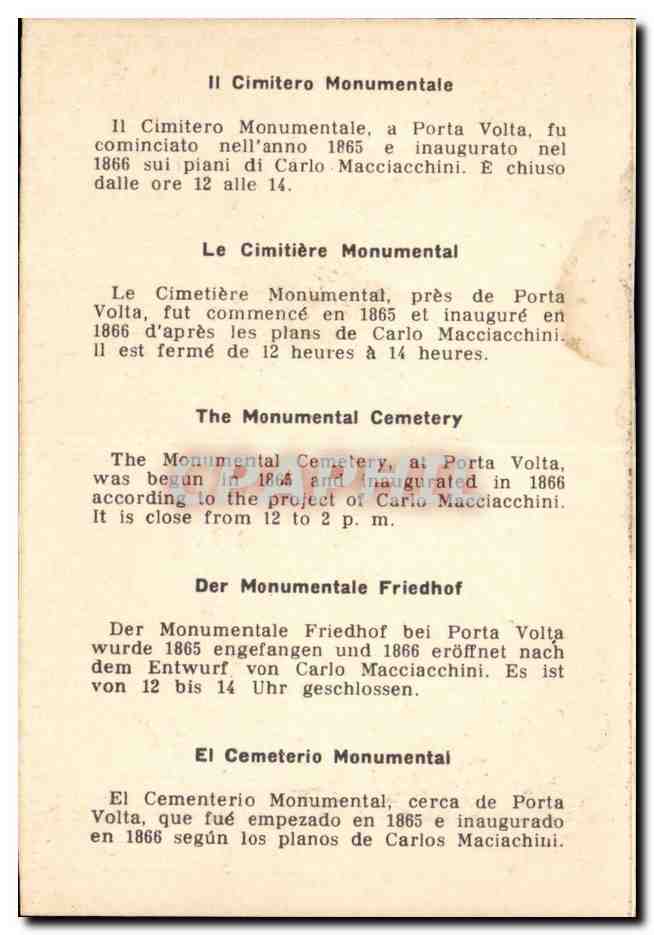 Il Cimitero Monumentale

Il Cimitero Monumentale, a Porta Volta, fu cominciato nell'anno 1865 e inaugurato nel 1866 sui piani di Carlo Macciacchini. È chiuso dalle ore 12 alle 14.

Le Cimitière Monumental

Le Cimetière Monumental, près de Porta Volta, fut commencé en 1865 et inauguré en 1866 d'après les plans de Carlo Macciacchini. Il est fermé de 12 heures à 14 heures.

The Monumental Cemetery

The Monumental Cemetery, at Porta Volta, was begun in 1865 and inaugurated in 1866 according to the project of Carlo Macciacchini. It is close from 12 to 2 p. m.

Der Monumentale Friedhof

Der Monumentale Friedhof bei Porta Volta wurde 1865 engefangen und 1866 eröffnet nach dem Entwurf von Carlo Macciacchini. Es ist von 12 bis 14 Uhr geschlossen.

El Cemeterio Monumental

El Cementerio Monumental, cerca de Porta Volta, que fué empezado en 1865 e inaugurado en 1866 según los planos de Carlos Maciachini.